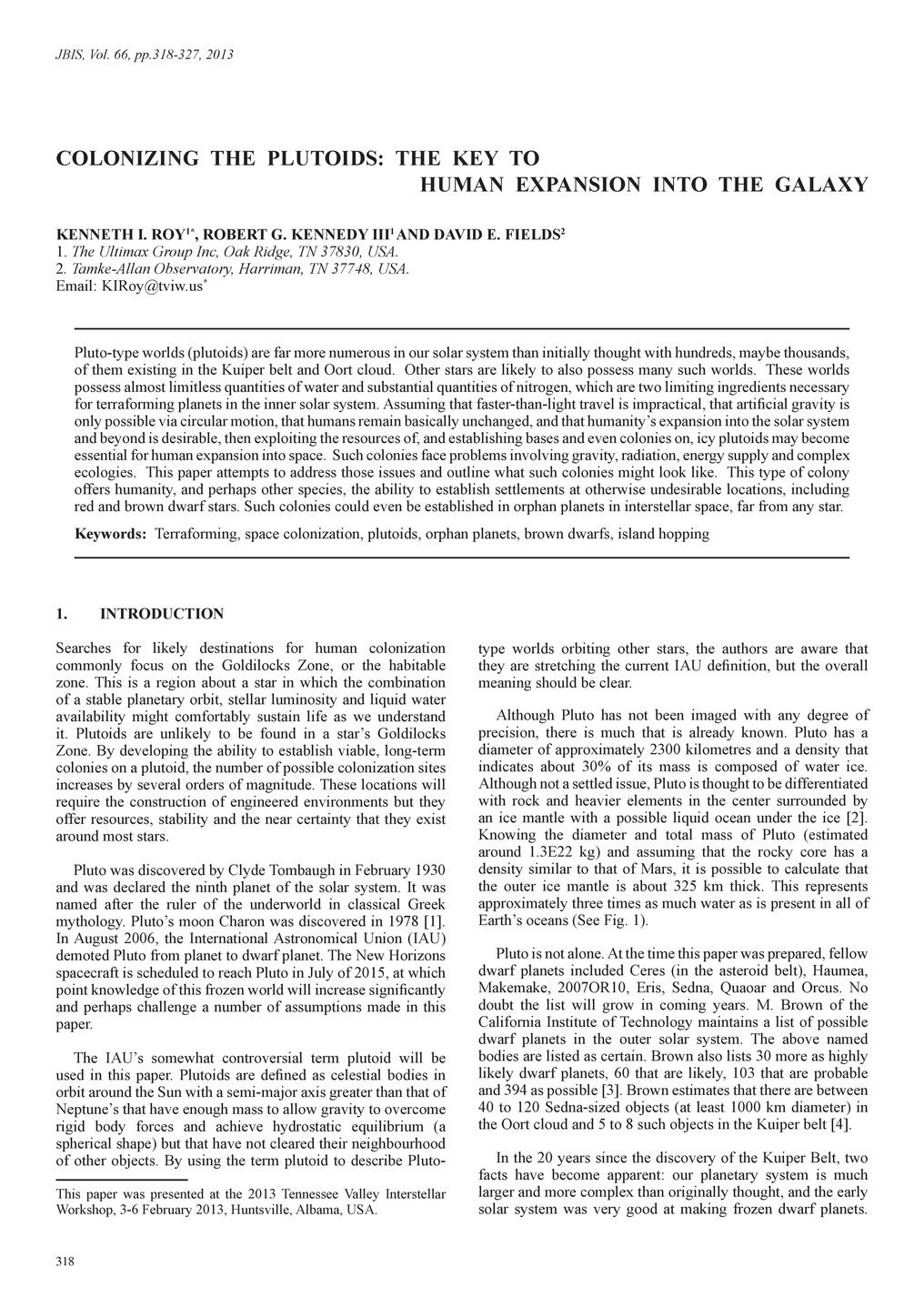 JBIS, Vol. 66, pp.318-327, 2013

COLONIZING THE PLUTOIDS: THE KEY TO HUMAN EXPANSION INTO THE GALAXY

KENNETH I. ROY$^{1*}$, ROBERT G. KENNEDY III$^{1}$ AND DAVID E. FIELDS$^{2}$
1. The Ultimax Group Inc, Oak Ridge, TN 37830, USA.
2. Tamke-Allan Observatory, Harriman, TN 37748, USA.
Email: KIRoy@tviw.us$^{*}$

Pluto-type worlds (plutoids) are far more numerous in our solar system than initially thought with hundreds, maybe thousands, of them existing in the Kuiper belt and Oort cloud. Other stars are likely to also possess many such worlds. These worlds possess almost limitless quantities of water and substantial quantities of nitrogen, which are two limiting ingredients necessary for terraforming planets in the inner solar system. Assuming that faster-than-light travel is impractical, that artificial gravity is only possible via circular motion, that humans remain basically unchanged, and that humanity's expansion into the solar system and beyond is desirable, then exploiting the resources of, and establishing bases and even colonies on, icy plutoids may become essential for human expansion into space. Such colonies face problems involving gravity, radiation, energy supply and complex ecologies. This paper attempts to address those issues and outline what such colonies might look like. This type of colony offers humanity, and perhaps other species, the ability to establish settlements at otherwise undesirable locations, including red and brown dwarf stars. Such colonies could even be established in orphan planets in interstellar space, far from any star.

Keywords: Terraforming, space colonization, plutoids, orphan planets, brown dwarfs, island hopping

1. INTRODUCTION

Searches for likely destinations for human colonization commonly focus on the Goldilocks Zone, or the habitable zone. This is a region about a star in which the combination of a stable planetary orbit, stellar luminosity and liquid water availability might comfortably sustain life as we understand it. Plutoids are unlikely to be found in a star's Goldilocks Zone. By developing the ability to establish viable, long-term colonies on a plutoid, the number of possible colonization sites increases by several orders of magnitude. These locations will require the construction of engineered environments but they offer resources, stability and the near certainty that they exist around most stars.

Pluto was discovered by Clyde Tombaugh in February 1930 and was declared the ninth planet of the solar system. It was named after the ruler of the underworld in classical Greek mythology. Pluto's moon Charon was discovered in 1978 [1]. In August 2006, the International Astronomical Union (IAU) demoted Pluto from planet to dwarf planet. The New Horizons spacecraft is scheduled to reach Pluto in July of 2015, at which point knowledge of this frozen world will increase significantly and perhaps challenge a number of assumptions made in this paper.

The IAU's somewhat controversial term plutoid will be used in this paper. Plutoids are defined as celestial bodies in orbit around the Sun with a semi-major axis greater than that of Neptune's that have enough mass to allow gravity to overcome rigid body forces and achieve hydrostatic equilibrium (a spherical shape) but that have not cleared their neighbourhood of other objects. By using the term plutoid to describe Pluto-type worlds orbiting other stars, the authors are aware that they are stretching the current IAU definition, but the overall meaning should be clear.

Although Pluto has not been imaged with any degree of precision, there is much that is already known. Pluto has a diameter of approximately 2300 kilometres and a density that indicates about 30% of its mass is composed of water ice. Although not a settled issue, Pluto is thought to be differentiated with rock and heavier elements in the center surrounded by an ice mantle with a possible liquid ocean under the ice [2]. Knowing the diameter and total mass of Pluto (estimated around 1.3E22 kg) and assuming that the rocky core has a density similar to that of Mars, it is possible to calculate that the outer ice mantle is about 325 km thick. This represents approximately three times as much water as is present in all of Earth's oceans (See Fig. 1).

Pluto is not alone. At the time this paper was prepared, fellow dwarf planets included Ceres (in the asteroid belt), Haumea, Makemake, 2007OR10, Eris, Sedna, Quaoar and Orcus. No doubt the list will grow in coming years. M. Brown of the California Institute of Technology maintains a list of possible dwarf planets in the outer solar system. The above named bodies are listed as certain. Brown also lists 30 more as highly likely dwarf planets, 60 that are likely, 103 that are probable and 394 as possible [3]. Brown estimates that there are between 40 to 120 Sedna-sized objects (at least 1000 km diameter) in the Oort cloud and 5 to 8 such objects in the Kuiper belt [4].

In the 20 years since the discovery of the Kuiper Belt, two facts have become apparent: our planetary system is much larger and more complex than originally thought, and the early solar system was very good at making frozen dwarf planets.

This paper was presented at the 2013 Tennessee Valley Interstellar Workshop, 3-6 February 2013, Huntsville, Albama, USA.

318